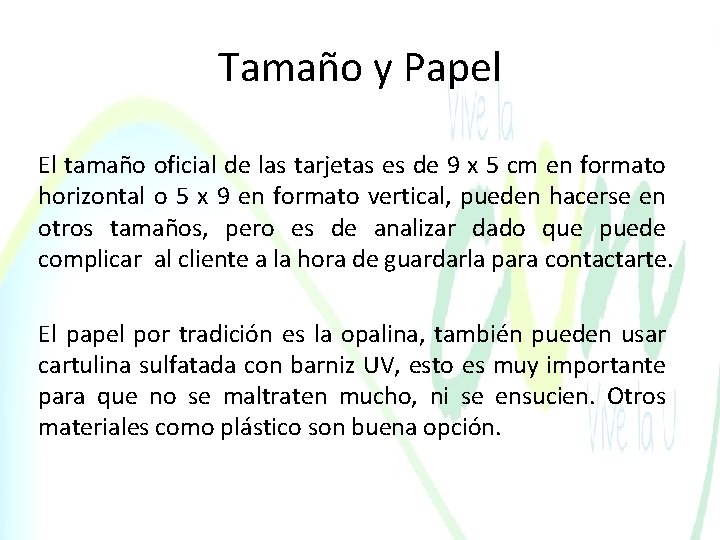 Tamaño y Papel

El tamaño oficial de las tarjetas es de 9 x 5 cm en formato horizontal o 5 x 9 en formato vertical, pueden hacerse en otros tamaños, pero es de analizar dado que puede complicar al cliente a la hora de guardarla para contactarte.

El papel por tradición es la opalina, también pueden usar cartulina sulfatada con barniz UV, esto es muy importante para que no se maltraten mucho, ni se ensucien. Otros materiales como plástico son buena opción.

Vive la

Vive la U